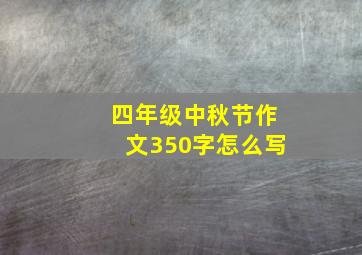 四年级中秋节作文350字怎么写